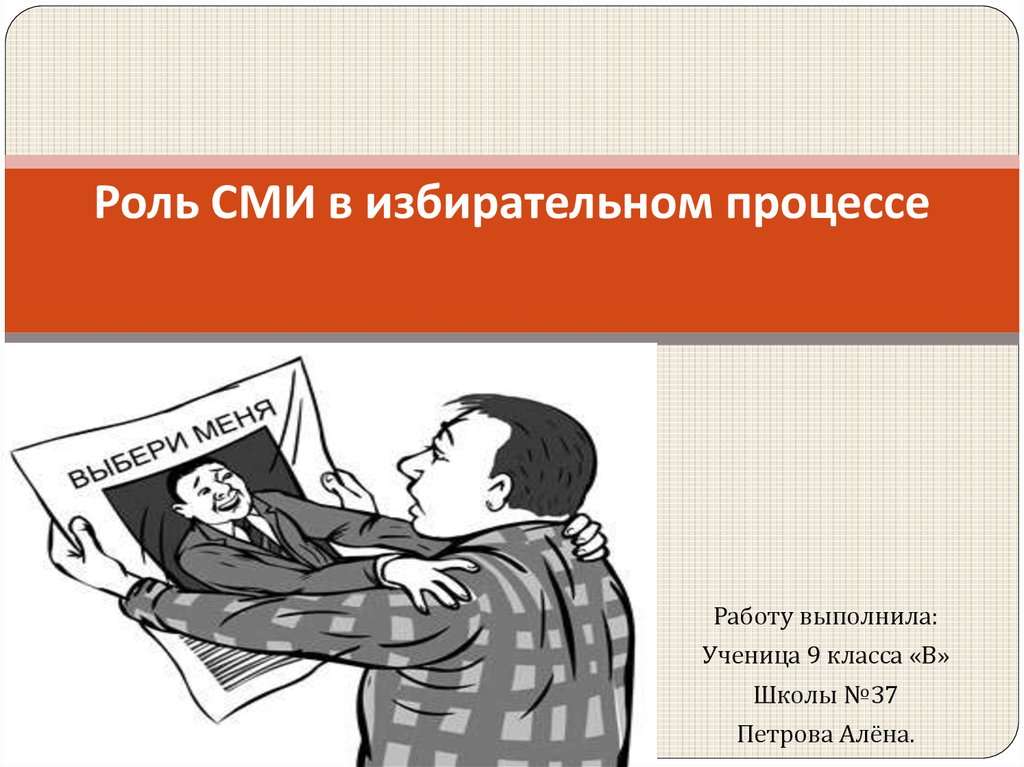 Роль СМИ в избирательном процессе

ВЫБЕРИ МЕНЯ

Работу выполнила:
Ученица 9 класса «В»
Школы №37
Петрова Алёна.